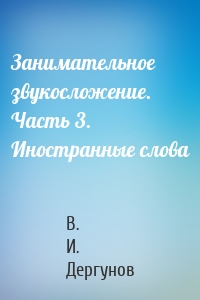 Занимательное звукосложение. Часть 3. Иностранные слова

В.
И.
Дергунов